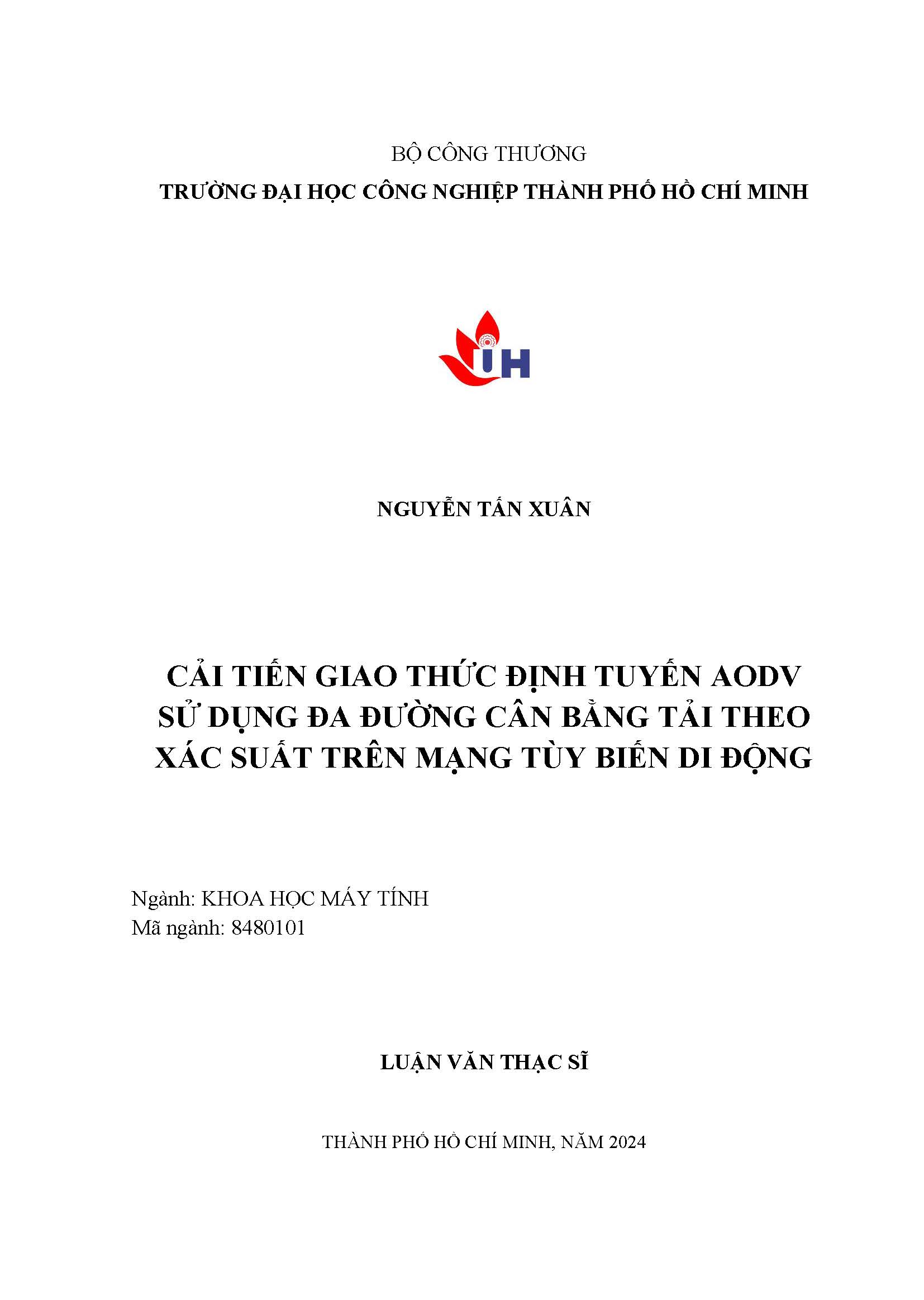 BỘ CÔNG THƯƠNG
TRƯỜNG ĐẠI HỌC CÔNG NGHIỆP THÀNH PHỐ HỒ CHÍ MINH

IUH

NGUYỄN TẤN XUÂN

CẢI TIẾN GIAO THỨC ĐỊNH TUYẾN AODV SỬ DỤNG ĐA ĐƯỜNG CÂN BẰNG TẢI THEO XÁC SUẤT TRÊN MẠNG TÙY BIẾN DI ĐỘNG

Ngành: KHOA HỌC MÁY TÍNH
Mã ngành: 8480101

LUẬN VĂN THẠC SĨ

THÀNH PHỐ HỒ CHÍ MINH, NĂM 2024